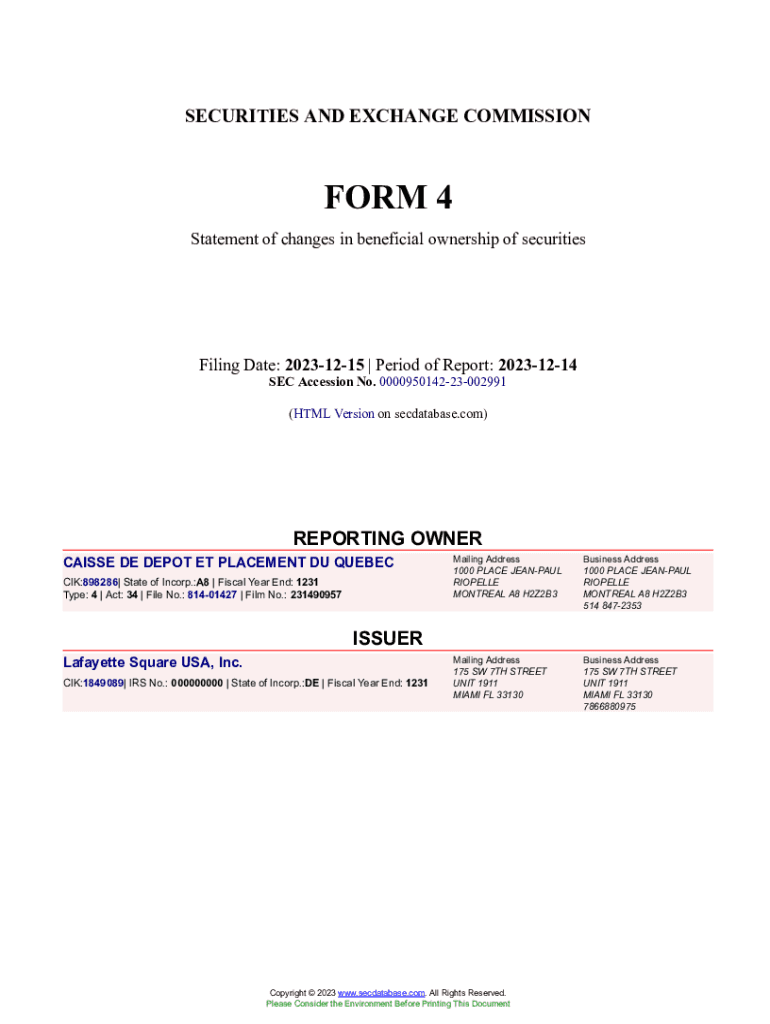 SECURITIES AND EXCHANGE COMMISSION

FORM 4

Statement of changes in beneficial ownership of securities

Filing Date: 2023-12-15 | Period of Report: 2023-12-14
SEC Accession No. 0000950142-23-002991

(HTML Version on secdatabase.com)

REPORTING OWNER

CAISSE DE DEPOT ET PLACEMENT DU QUEBEC
CIK:898286| State of Incorp.:A8 | Fiscal Year End: 1231
Type: 4 | Act: 34 | File No.: 814-01427 | Film No.: 231490957

Mailing Address
1000 PLACE JEAN-PAUL RIOPELLE
MONTREAL A8 H2Z2B3

Business Address
1000 PLACE JEAN-PAUL RIOPELLE
MONTREAL A8 H2Z2B3
514 847-2353

ISSUER

Lafayette Square USA, Inc.
CIK:1849089| IRS No.: 000000000 | State of Incorp.:DE | Fiscal Year End: 1231

Mailing Address
175 SW 7TH STREET
UNIT 1911
MIAMI FL 33130

Business Address
175 SW 7TH STREET
UNIT 1911
MIAMI FL 33130
7866880975

Copyright © 2023 www.secdatabase.com. All Rights Reserved.
Please Consider the Environment Before Printing This Document